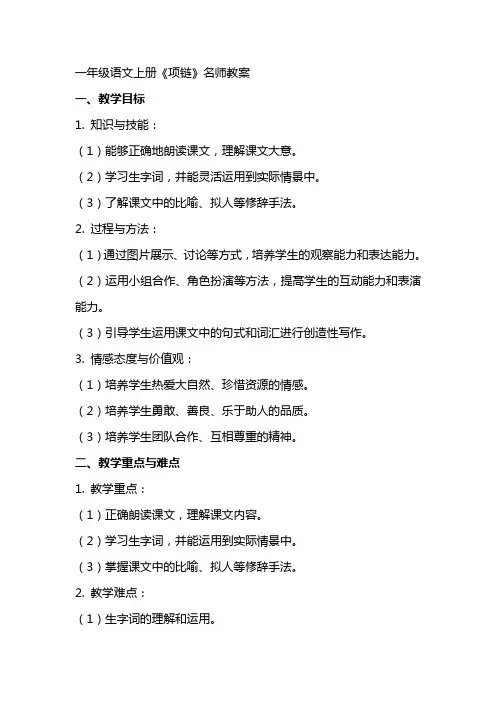 一年级语文上册《项链》名师教案

一、教学目标

1. 知识与技能：

（1）能够正确地朗读课文，理解课文大意。

（2）学习生字词，并能灵活运用到实际情景中。

（3）了解课文中的比喻、拟人等修辞手法。

2. 过程与方法：

（1）通过图片展示、讨论等方式，培养学生的观察能力和表达能力。

（2）运用小组合作、角色扮演等方法，提高学生的互动能力和表演能力。

（3）引导学生运用课文中的句式和词汇进行创造性写作。

3. 情感态度与价值观：

（1）培养学生热爱大自然、珍惜资源的情感。

（2）培养学生勇敢、善良、乐于助人的品质。

（3）培养学生团队合作、互相尊重的精神。

二、教学重点与难点

1. 教学重点：

（1）正确朗读课文，理解课文内容。

（2）学习生字词，并能运用到实际情景中。

（3）掌握课文中的比喻、拟人等修辞手法。

2. 教学难点：

（1）生字词的理解和运用。